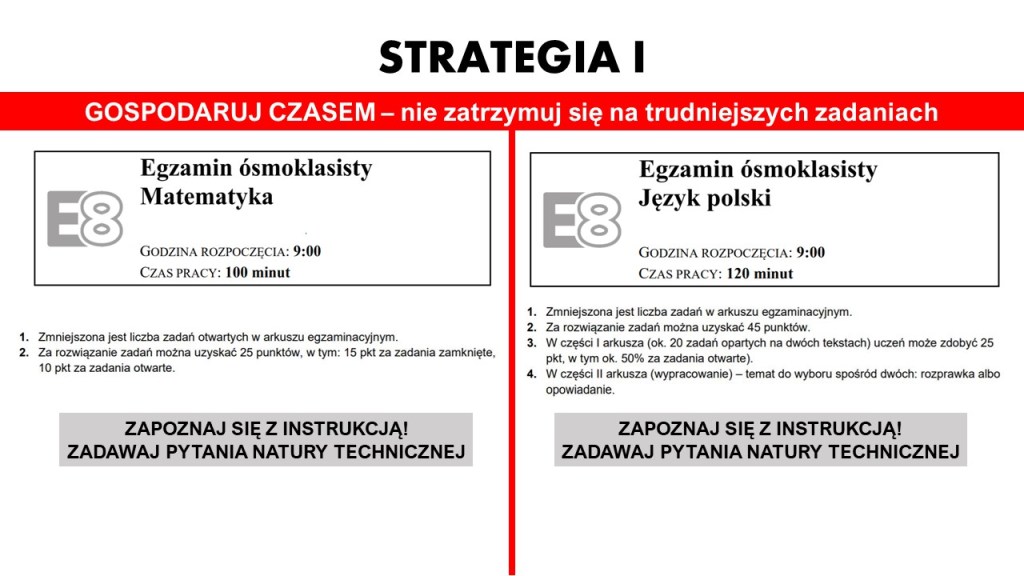 STRATEGIA I

GOSPODARUJ CZASEM – nie zatrzymuj się na trudniejszych zadaniach

E8

Egzamin ósmoklasisty
Matematyka

GODZINA ROZPOCZĘCIA: 9:00
CZAS PRACY: 100 minut

1. Zmniejszona jest liczba zadań otwartych w arkuszu egzaminacyjnym.
2. Za rozwiązanie zadań można uzyskać 25 punktów, w tym: 15 pkt za zadania zamknięte, 10 pkt za zadania otwarte.

ZAPOZNAJ SIĘ Z INSTRUKCJĄ!
ZADAWAJ PYTANIA NATURY TECHNICZNEJ

E8

Egzamin ósmoklasisty
Język polski

GODZINA ROZPOCZĘCIA: 9:00
CZAS PRACY: 120 minut

1. Zmniejszona jest liczba zadań w arkuszu egzaminacyjnym.
2. Za rozwiązanie zadań można uzyskać 45 punktów.
3. W części I arkusza (ok. 20 zadań opartych na dwóch tekstach) uczeń może zdobyć 25 pkt, w tym ok. 50% za zadania otwarte).
4. W części II arkusza (wypracowanie) – temat do wyboru spośród dwóch: rozprawka albo opowiadanie.

ZAPOZNAJ SIĘ Z INSTRUKCJĄ!
ZADAWAJ PYTANIA NATURY TECHNICZNEJ